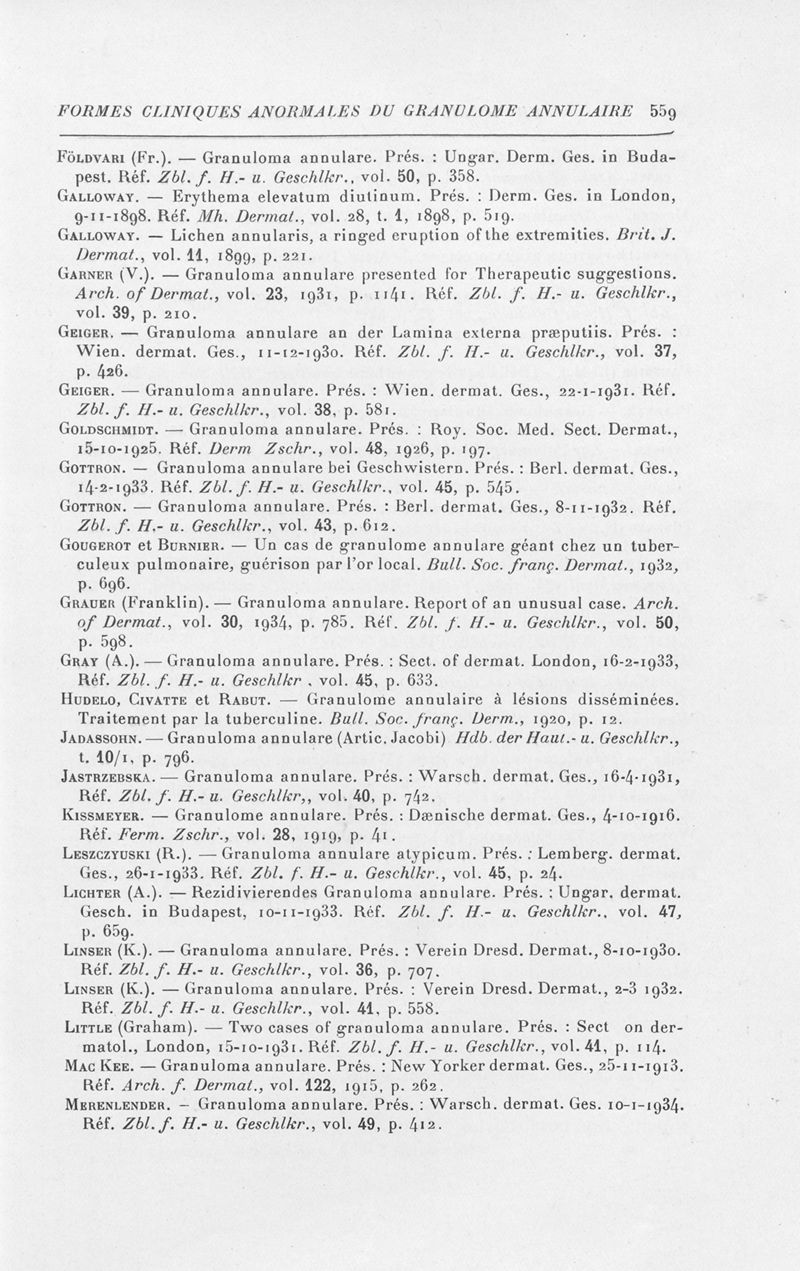 FORMES CLINIQUES ANORMALES DU GRANULOME ANNULAIRE 559

Földvari (Fr.). — Granuloma annulare. Prés. : Ungar. Derm. Ges. in Budapest. Réf. Zbl. f. H.- u. Geschlkr., vol. 50, p. 358.

Galloway. — Erythema elevatum diutinum. Prés. : Derm. Ges. in London, 9-11-1898. Réf. Mh. Dermat., vol. 28, t. 1, 1898, p. 519.

Galloway. — Lichen annularis, a ringed eruption of the extremities. Brit. J. Dermat., vol. 11, 1899, p. 221.

Garner (V.). — Granuloma annulare presented for Therapeutic suggestions. Arch. of Dermat., vol. 23, 1931, p. 1141. Réf. Zbl. f. H.- u. Geschlkr., vol. 39, p. 210.

Geiger. — Granuloma annulare an der Lamina externa præputiis. Prés. : Wien. dermat. Ges., 11-12-1930. Réf. Zbl. f. H.- u. Geschlkr., vol. 37, p. 426.

Geiger. — Granuloma annulare. Prés. : Wien. dermat. Ges., 22-1-1931. Réf. Zbl. f. H.- u. Geschlkr., vol. 38, p. 581.

Goldschmidt. — Granuloma annulare. Prés. : Roy. Soc. Med. Sect. Dermat., 15-10-1925. Réf. Derm Zschr., vol. 48, 1926, p. 197.

Gottron. — Granuloma annulare bei Geschwistern. Prés. : Berl. dermat. Ges., 14-2-1933. Réf. Zbl. f. H.- u. Geschlkr., vol. 45, p. 545.

Gottron. — Granuloma annulare. Prés. : Berl. dermat. Ges., 8-11-1932. Réf. Zbl. f. H.- u. Geschlkr., vol. 43, p. 612.

Gougerot et Burnier. — Un cas de granulome annulare géant chez un tuberculeux pulmonaire, guérison par l'or local. Bull. Soc. franç. Dermat., 1932, p. 696.

Grauer (Franklin). — Granuloma annulare. Report of an unusual case. Arch. of Dermat., vol. 30, 1934, p. 785. Réf. Zbl. f. H.- u. Geschlkr., vol. 50, p. 598.

Gray (A.). — Granuloma annulare. Prés. : Sect. of dermat. London, 16-2-1933, Réf. Zbl. f. H.- u. Geschlkr., vol. 45, p. 633.

Hudelo, Civatte et Rabut. — Granulome annulaire à lésions disséminées. Traitement par la tuberculine. Bull. Soc. franç. Derm., 1920, p. 12.

Jadassohn. — Granuloma annulare (Artic. Jacobi) Hdb. der Haut.- u. Geschlkr., t. 10/1, p. 796.

Jastrzebska. — Granuloma annulare. Prés. : Warsch. dermat. Ges., 16-4-1931, Réf. Zbl. f. H.- u. Geschlkr,, vol. 40, p. 742.

Kissmeyer. — Granulome annulare. Prés. : Dænische dermat. Ges., 4-10-1916. Réf. Ferm. Zschr., vol. 28, 1919, p. 41.

Leszczyuski (R.). — Granuloma annulare atypicum. Prés. : Lemberg. dermat. Ges., 26-1-1933. Réf. Zbl. f. H.- u. Geschlkr., vol. 45, p. 24.

Lichter (A.). — Rezidivierendes Granuloma annulare. Prés. : Ungar. dermat. Gesch. in Budapest, 10-11-1933. Réf. Zbl. f. H.- u. Geschlkr., vol. 47, p. 659.

Linser (K.). — Granuloma annulare. Prés. : Verein Dresd. Dermat., 8-10-1930. Réf. Zbl. f. H.- u. Geschlkr., vol. 36, p. 707.

Linser (K.). — Granuloma annulare. Prés. : Verein Dresd. Dermat., 2-3 1932. Réf. Zbl. f. H.- u. Geschlkr., vol. 41, p. 558.

Little (Graham). — Two cases of granuloma annulare. Prés. : Sect on dermatol., London, 15-10-1931. Réf. Zbl. f. H.- u. Geschlkr., vol. 41, p. 114.

Mac Kee. — Granuloma annulare. Prés. : New Yorker dermat. Ges., 25-11-1913. Réf. Arch. f. Dermat., vol. 122, 1915, p. 262.

Merenlender. – Granuloma annulare. Prés. : Warsch. dermat. Ges. 10-1-1934. Réf. Zbl. f. H.- u. Geschlkr., vol. 49, p. 412.